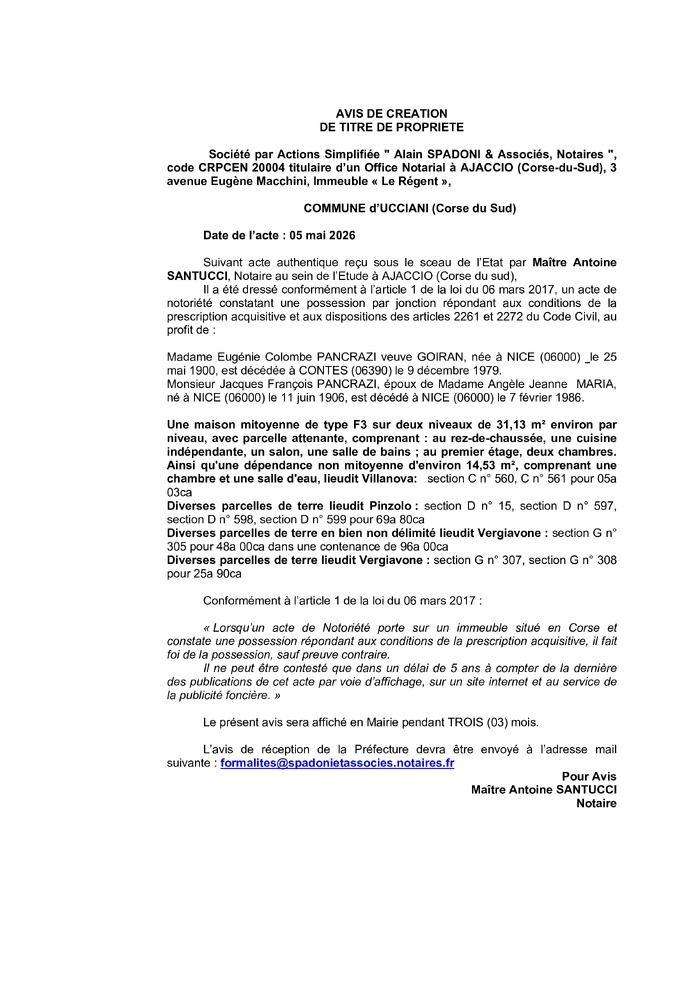 AVIS DE CREATION
DE TITRE DE PROPRIETE

Société par Actions Simplifiée " Alain SPADONI & Associés, Notaires ", code CRPCEN 20004 titulaire d'un Office Notarial à AJACCIO (Corse-du-Sud), 3 avenue Eugène Macchini, Immeuble « Le Régent »,

COMMUNE d'UCCIANI (Corse du Sud)

Date de l'acte : 05 mai 2026

Suivant acte authentique reçu sous le sceau de l'Etat par Maître Antoine SANTUCCI, Notaire au sein de l'Etude à AJACCIO (Corse du sud),

Il a été dressé conformément à l'article 1 de la loi du 06 mars 2017, un acte de notoriété constatant une possession par jonction répondant aux conditions de la prescription acquisitive et aux dispositions des articles 2261 et 2272 du Code Civil, au profit de :

Madame Eugénie Colombe PANCRAZI veuve GOIRAN, née à NICE (06000) le 25 mai 1900, est décédée à CONTES (06390) le 9 décembre 1979.
Monsieur Jacques François PANCRAZI, époux de Madame Angèle Jeanne MARIA, né à NICE (06000) le 11 juin 1906, est décédé à NICE (06000) le 7 février 1986.

Une maison mitoyenne de type F3 sur deux niveaux de 31,13 m² environ par niveau, avec parcelle attenante, comprenant : au rez-de-chaussée, une cuisine indépendante, un salon, une salle de bains ; au premier étage, deux chambres. Ainsi qu'une dépendance non mitoyenne d'environ 14,53 m², comprenant une chambre et une salle d'eau, lieudit Villanova: section C n° 560, C n° 561 pour 05a 03ca
Diverses parcelles de terre lieudit Pinzolo : section D n° 15, section D n° 597, section D n° 598, section D n° 599 pour 69a 80ca
Diverses parcelles de terre en bien non délimité lieudit Vergiavone : section G n° 305 pour 48a 00ca dans une contenance de 96a 00ca
Diverses parcelles de terre lieudit Vergiavone : section G n° 307, section G n° 308 pour 25a 90ca

Conformément à l'article 1 de la loi du 06 mars 2017 :

« Lorsqu'un acte de Notoriété porte sur un immeuble situé en Corse et constate une possession répondant aux conditions de la prescription acquisitive, il fait foi de la possession, sauf preuve contraire.
Il ne peut être contesté que dans un délai de 5 ans à compter de la dernière des publications de cet acte par voie d'affichage, sur un site internet et au service de la publicité foncière. »

Le présent avis sera affiché en Mairie pendant TROIS (03) mois.

L'avis de réception de la Préfecture devra être envoyé à l'adresse mail suivante : formalites@spadonietassocies.notaires.fr

Pour Avis
Maître Antoine SANTUCCI
Notaire